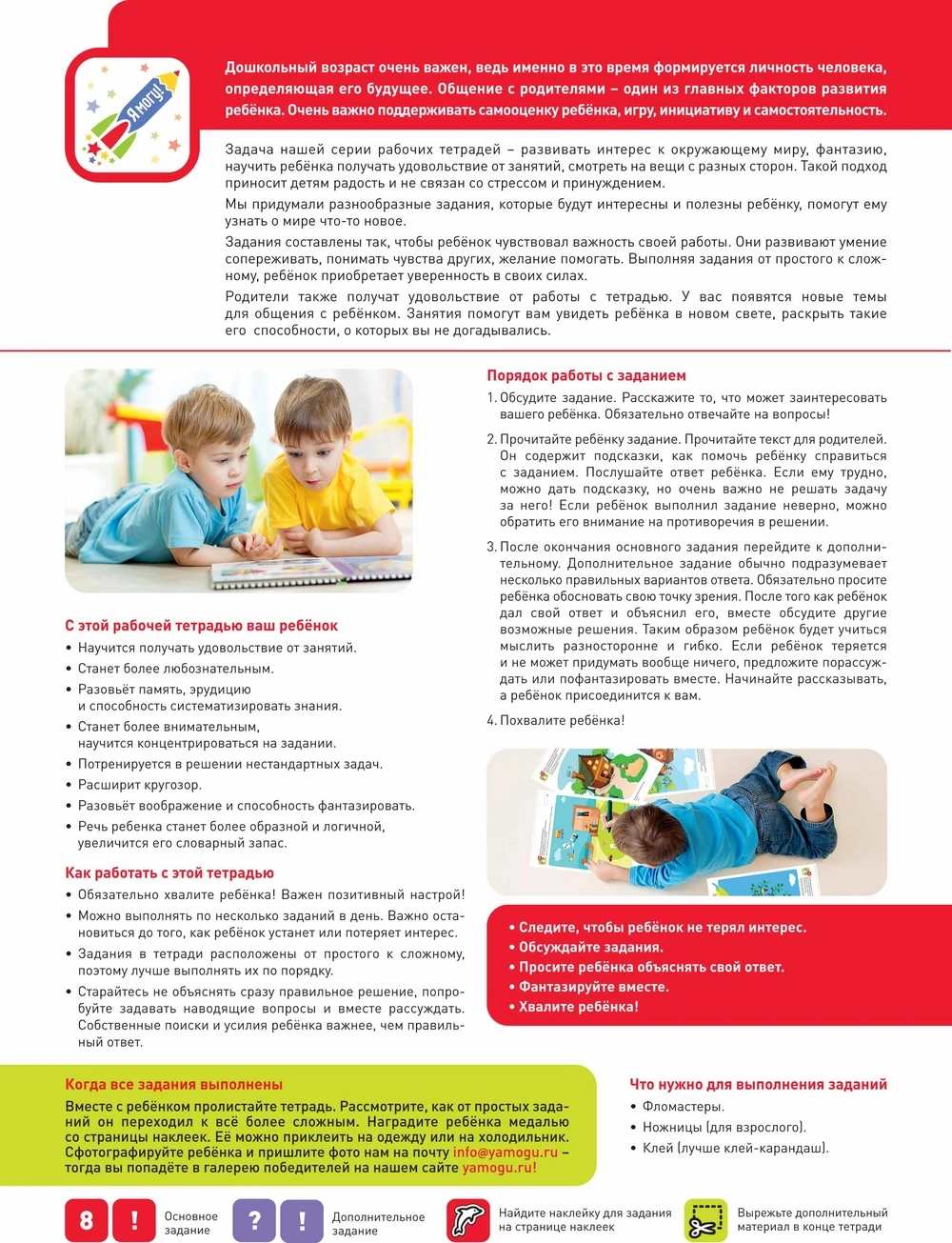 Я могу!

Дошкольный возраст очень важен, ведь именно в это время формируется личность человека, определяющая его будущее. Общение с родителями – один из главных факторов развития ребёнка. Очень важно поддерживать самооценку ребёнка, игру, инициативу и самостоятельность.

Задача нашей серии рабочих тетрадей – развивать интерес к окружающему миру, фантазию, научить ребёнка получать удовольствие от занятий, смотреть на вещи с разных сторон. Такой подход приносит детям радость и не связан со стрессом и принуждением.

Мы придумали разнообразные задания, которые будут интересны и полезны ребёнку, помогут ему узнать о мире что-то новое.

Задания составлены так, чтобы ребёнок чувствовал важность своей работы. Они развивают умение сопереживать, понимать чувства других, желание помогать. Выполняя задания от простого к сложному, ребёнок приобретает уверенность в своих силах.

Родители также получат удовольствие от работы с тетрадью. У вас появятся новые темы для общения с ребёнком. Занятия помогут вам увидеть ребёнка в новом свете, раскрыть такие его способности, о которых вы не догадывались.

С этой рабочей тетрадью ваш ребёнок
• Научится получать удовольствие от занятий.
• Станет более любознательным.
• Разовьёт память, эрудицию и способность систематизировать знания.
• Станет более внимательным, научится концентрироваться на задании.
• Потренируется в решении нестандартных задач.
• Расширит кругозор.
• Разовьёт воображение и способность фантазировать.
• Речь ребенка станет более образной и логичной, увеличится его словарный запас.

Как работать с этой тетрадью
• Обязательно хвалите ребёнка! Важен позитивный настрой!
• Можно выполнять по несколько заданий в день. Важно остановиться до того, как ребёнок устанет или потеряет интерес.
• Задания в тетради расположены от простого к сложному, поэтому лучше выполнять их по порядку.
• Старайтесь не объяснять сразу правильное решение, попробуйте задавать наводящие вопросы и вместе рассуждать. Собственные поиски и усилия ребёнка важнее, чем правильный ответ.

Порядок работы с заданием
1. Обсудите задание. Расскажите то, что может заинтересовать вашего ребёнка. Обязательно отвечайте на вопросы!
2. Прочитайте ребёнку задание. Прочитайте текст для родителей. Он содержит подсказки, как помочь ребёнку справиться с заданием. Послушайте ответ ребёнка. Если ему трудно, можно дать подсказку, но очень важно не решать задачу за него! Если ребёнок выполнил задание неверно, можно обратить его внимание на противоречия в решении.
3. После окончания основного задания перейдите к дополнительному. Дополнительное задание обычно подразумевает несколько правильных вариантов ответа. Обязательно просите ребёнка обосновать свою точку зрения. После того как ребёнок дал свой ответ и объяснил его, вместе обсудите другие возможные решения. Таким образом ребёнок будет учиться мыслить разносторонне и гибко. Если ребёнок теряется и не может придумать вообще ничего, предложите порассуждать или пофантазировать вместе. Начинайте рассказывать, а ребёнок присоединится к вам.
4. Похвалите ребёнка!

• Следите, чтобы ребёнок не терял интерес.
• Обсуждайте задания.
• Просите ребёнка объяснять свой ответ.
• Фантазируйте вместе.
• Хвалите ребёнка!

Когда все задания выполнены
Вместе с ребёнком пролистайте тетрадь. Рассмотрите, как от простых заданий он переходил к всё более сложным. Наградите ребёнка медалью со страницы наклеек. Её можно приклеить на одежду или на холодильник. Сфотографируйте ребёнка и пришлите фото нам на почту info@yamogu.ru – тогда вы попадёте в галерею победителей на нашем сайте yamogu.ru!

Что нужно для выполнения заданий
• Фломастеры.
• Ножницы (для взрослого).
• Клей (лучше клей-карандаш).

8 ! Основное задание
? ! Дополнительное задание
Найдите наклейку для задания на странице наклеек
Вырежьте дополнительный материал в конце тетради